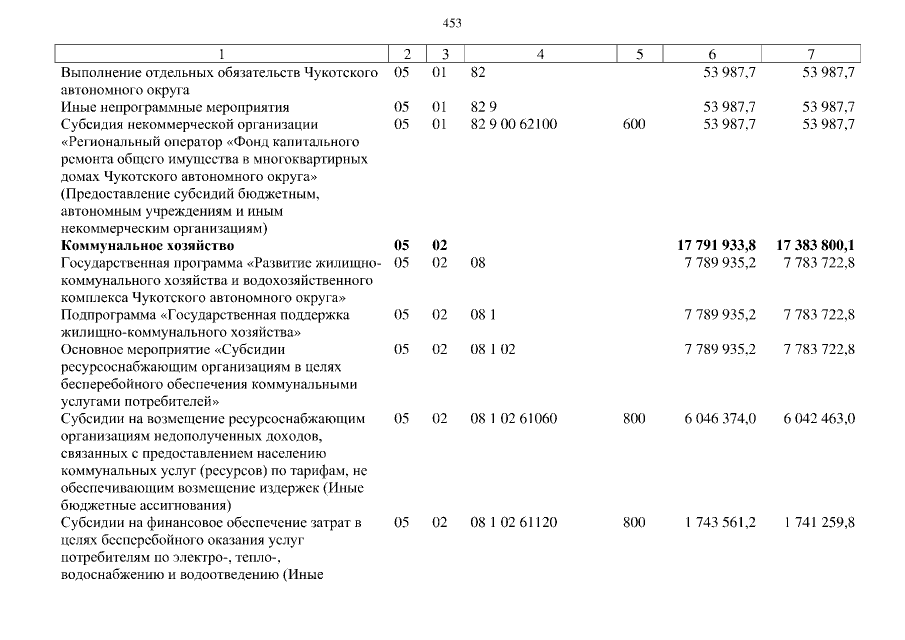 453

| 1 | 2 | 3 | 4 | 5 | 6 | 7 |
|---|---|---|---|---|---|---|
| Выполнение отдельных обязательств Чукотского автономного округа | 05 | 01 | 82 | | 53 987,7 | 53 987,7 |
| Иные непрограммные мероприятия | 05 | 01 | 82 9 | | 53 987,7 | 53 987,7 |
| Субсидия некоммерческой организации «Региональный оператор «Фонд капитального ремонта общего имущества в многоквартирных домах Чукотского автономного округа» (Предоставление субсидий бюджетным, автономным учреждениям и иным некоммерческим организациям) | 05 | 01 | 82 9 00 62100 | 600 | 53 987,7 | 53 987,7 |
| **Коммунальное хозяйство** | **05** | **02** | | | **17 791 933,8** | **17 383 800,1** |
| Государственная программа «Развитие жилищно-коммунального хозяйства и водохозяйственного комплекса Чукотского автономного округа» | 05 | 02 | 08 | | 7 789 935,2 | 7 783 722,8 |
| Подпрограмма «Государственная поддержка жилищно-коммунального хозяйства» | 05 | 02 | 08 1 | | 7 789 935,2 | 7 783 722,8 |
| Основное мероприятие «Субсидии ресурсоснабжающим организациям в целях бесперебойного обеспечения коммунальными услугами потребителей» | 05 | 02 | 08 1 02 | | 7 789 935,2 | 7 783 722,8 |
| Субсидии на возмещение ресурсоснабжающим организациям недополученных доходов, связанных с предоставлением населению коммунальных услуг (ресурсов) по тарифам, не обеспечивающим возмещение издержек (Иные бюджетные ассигнования) | 05 | 02 | 08 1 02 61060 | 800 | 6 046 374,0 | 6 042 463,0 |
| Субсидии на финансовое обеспечение затрат в целях бесперебойного оказания услуг потребителям по электро-, тепло-, водоснабжению и водоотведению (Иные | 05 | 02 | 08 1 02 61120 | 800 | 1 743 561,2 | 1 741 259,8 |